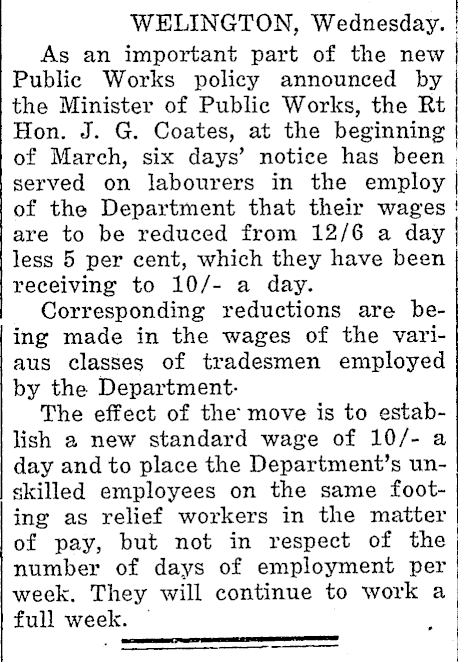 WELINGTON, Wednesday.

As an important part of the new Public Works policy announced by the Minister of Public Works, the Rt Hon. J. G. Coates, at the beginning of March, six days' notice has been served on labourers in the employ of the Department that their wages are to be reduced from 12/6 a day less 5 per cent, which they have been receiving to 10/- a day.

Corresponding reductions are being made in the wages of the variaus classes of tradesmen employed by the Department.

The effect of the move is to establish a new standard wage of 10/- a day and to place the Department's unskilled employees on the same footing as relief workers in the matter of pay, but not in respect of the number of days of employment per week. They will continue to work a full week.